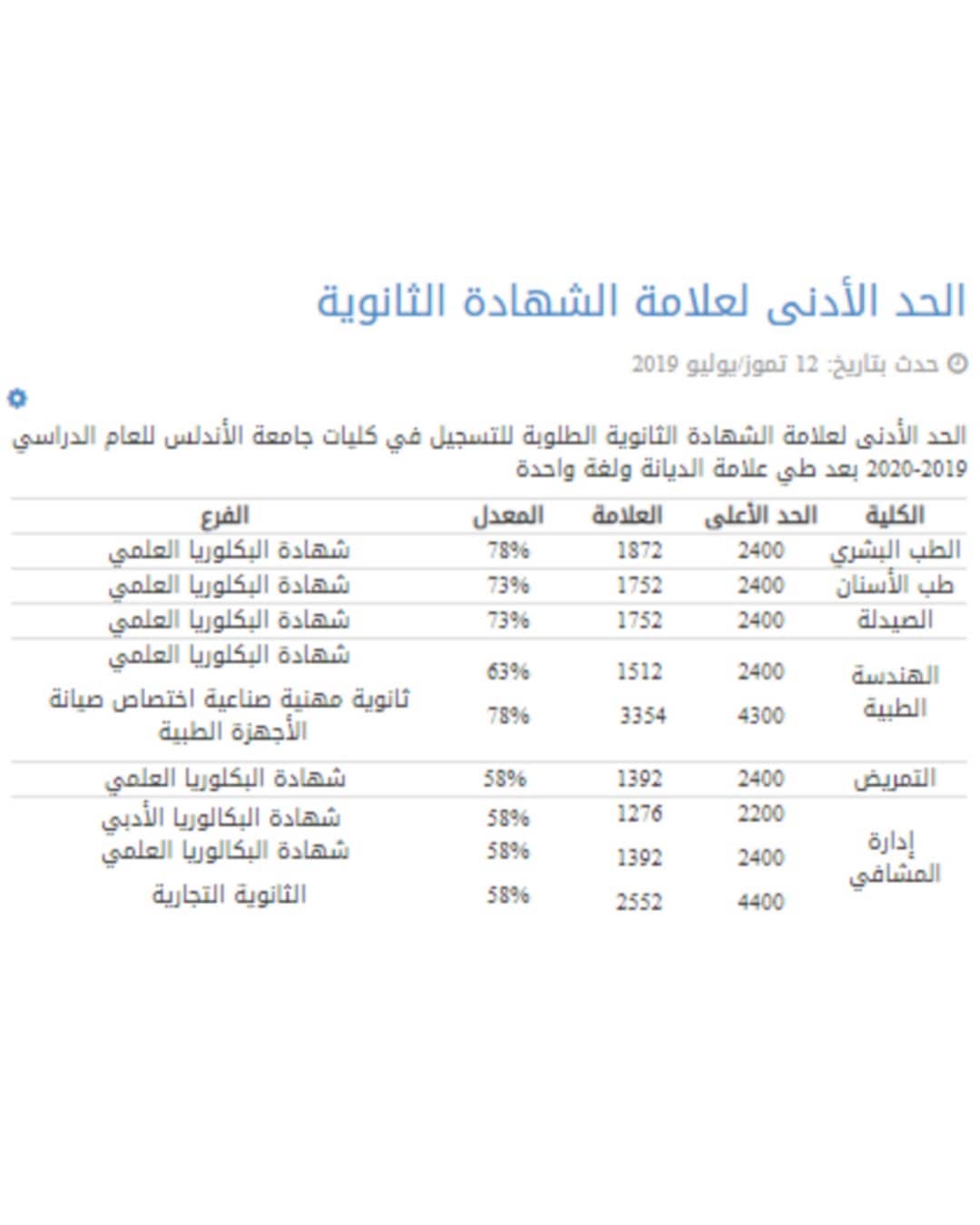 الحد الأدنى لعلامة الشهادة الثانوية

حدث بتاريخ: 12 تموز/يوليو 2019

الحد الأدنى لعلامة الشهادة الثانوية الطلوبة للتسجيل في كليات جامعة الأندلس للعام الدراسي 2019-2020 بعد طي علامة الديانة ولغة واحدة

| الكلية | الحد الأعلى | العلامة | المعدل | الفرع |
|---|---|---|---|---|
| الطب البشري | 2400 | 1872 | 78% | شهادة البكلوريا العلمي |
| طب الأسنان | 2400 | 1752 | 73% | شهادة البكلوريا العلمي |
| الصيدلة | 2400 | 1752 | 73% | شهادة البكلوريا العلمي |
| الهندسة الطبية | 2400 | 1512 | 63% | شهادة البكلوريا العلمي |
| | 4300 | 3354 | 78% | ثانوية مهنية صناعية اختصاص صيانة الأجهزة الطبية |
| التمريض | 2400 | 1392 | 58% | شهادة البكلوريا العلمي |
| إدارة المشافي | 2200 | 1276 | 58% | شهادة البكالوريا الأدبي |
| | 2400 | 1392 | 58% | شهادة البكالوريا العلمي |
| | 4400 | 2552 | 58% | الثانوية التجارية |